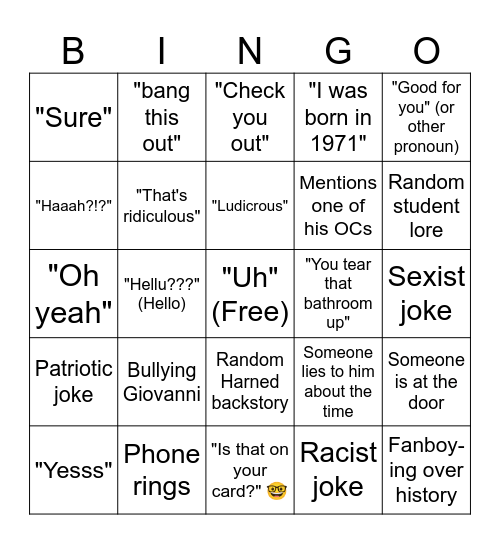 | B | I | N | G | O |
|---|---|---|---|---|
| "Sure" | "bang this out" | "Check you out" | "I was born in 1971" | "Good for you" (or other pronoun) |
| "Haaah?!?" | "That's ridiculous" | "Ludicrous" | Mentions one of his OCs | Random student lore |
| "Oh yeah" | "Hellu???" (Hello) | "Uh" (Free) | "You tear that bathroom up" | Sexist joke |
| Patriotic joke | Bullying Giovanni | Random Harned backstory | Someone lies to him about the time | Someone is at the door |
| "Yesss" | Phone rings | "Is that on your card?" 🤓 | Racist joke | Fanboying over history |